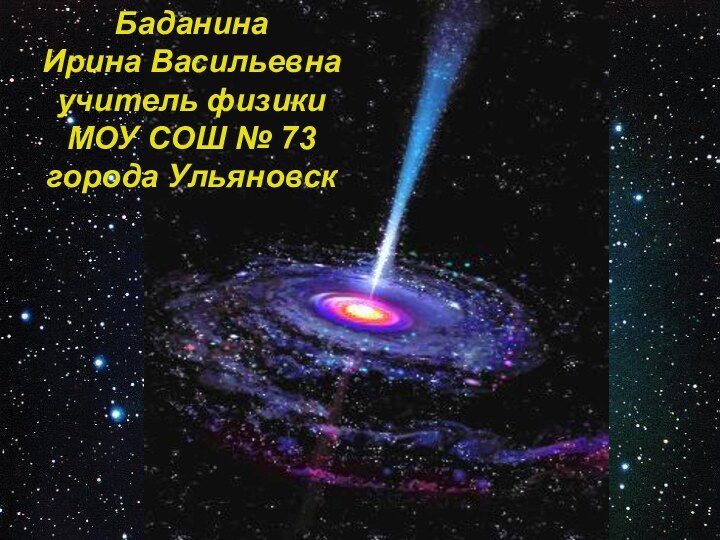 Баданина
Ирина Васильевна
учитель физики
МОУ СОШ № 73
города Ульяновск